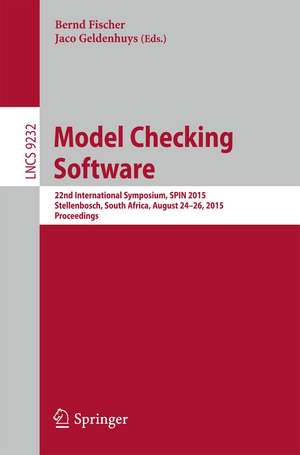 Bernd Fischer
Jaco Geldenhuys (Eds.)

LNCS 9232

Model Checking Software

22nd International Symposium, SPIN 2015
Stellenbosch, South Africa, August 24–26, 2015
Proceedings

Springer